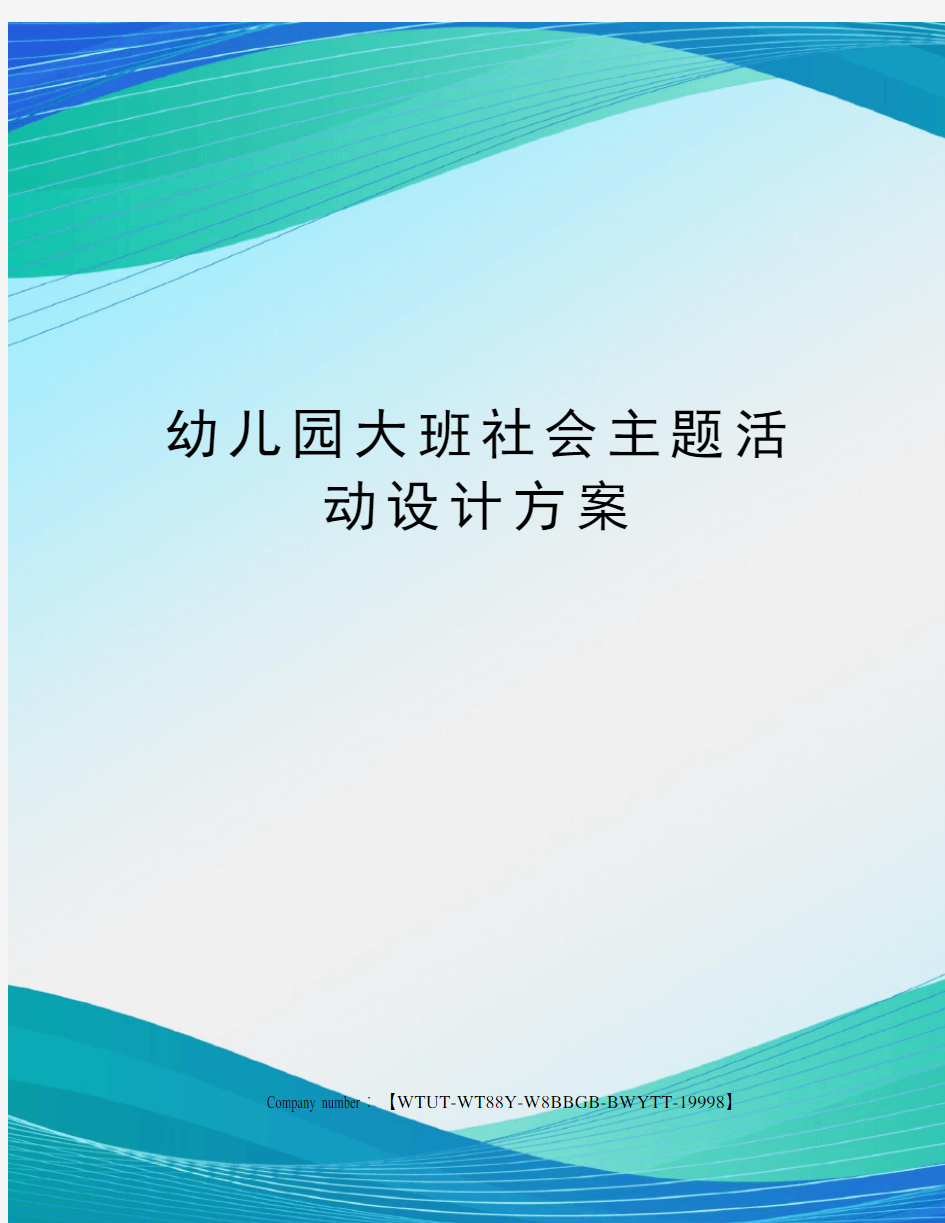 幼儿园大班社会主题活动设计方案

Company number：【WTUT-WT88Y-W8BBGB-BWYTT-19998】